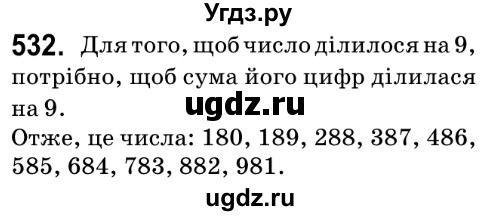 Угдз.ру

532. Для того, щоб число ділилося на 9, потрібно, щоб сума його цифр ділилася на 9.

ugdz.ru

Отже, це числа: 180, 189, 288, 387, 486, 585, 684, 783, 882, 981.

ugdz.ru